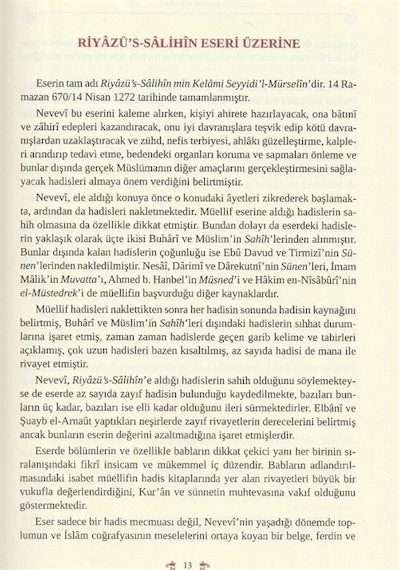 RİYÂZÜ'S-SÂLİHÎN ESERİ ÜZERİNE

Eserin tam adı Riyâzü's-Sâlihîn min Kelâmi Seyyidi'l-Mürselîn'dir. 14 Ramazan 670/14 Nisan 1272 tarihinde tamamlanmıştır.

Nevevî bu eserini kaleme alırken, kişiyi ahirete hazırlayacak, ona bâtınî ve zâhirî edepleri kazandıracak, onu iyi davranışlara teşvik edip kötü davranışlardan uzaklaştıracak ve zühd, nefis terbiyesi, ahlâkı güzelleştirme, kalpleri arındırıp tedavi etme, bedendeki organları koruma ve sapmaları önleme ve bunlar dışında gerçek Müslümanın diğer amaçlarını gerçekleştirmesini sağlayacak hadisleri almaya önem verdiğini belirtmiştir.

Nevevî, ele aldığı konuya önce o konudaki âyetleri zikrederek başlamakta, ardından da hadisleri nakletmektedir. Müellif eserine aldığı hadislerin sahih olmasına da özellikle dikkat etmiştir. Bundan dolayı da eserdeki hadislerin yaklaşık olarak üçte ikisi Buhârî ve Müslim'in Sahîh'lerinden alınmıştır. Bunlar dışında kalan hadislerin çoğunluğu ise Ebû Davud ve Tirmizî'nin Sünen'lerinden nakledilmiştir. Nesâî, Dârimî ve Dârekutnî'nin Sünen'leri, İmam Mâlik'in Muvatta'ı, Ahmed b. Hanbel'in Müsned'i ve Hâkim en-Nîsâbûrî'nin el-Müstedrek'i de müellifin başvurduğu diğer kaynaklardır.

Müellif hadisleri naklettikten sonra her hadisin sonunda hadisin kaynağını belirtmiş, Buhârî ve Müslim'in Sahîh'leri dışındaki hadislerin sıhhat durumlarına işaret etmiş, zaman zaman hadislerde geçen garib kelime ve tabirleri açıklamış, çok uzun hadisleri bazen kısaltılmış, az sayıda hadisi de mana ile rivayet etmiştir.

Nevevî, Riyâzü's-Sâlihîn'e aldığı hadislerin sahih olduğunu söylemekteyse de eserde az sayıda zayıf hadisin bulunduğu kaydedilmekte, bazıları bunların üç kadar, bazıları ise elli kadar olduğunu ileri sürmektedirler. Elbânî ve Şuayb el-Arnaût yaptıkları neşirlerde zayıf rivayetlerin derecelerini belirtmiş ancak bunların eserin değerini azaltmadığına işaret etmişlerdir.

Eserde bölümlerin ve özellikle babların dikkat çekici yanı her birinin sıralanışındaki fikrî insicam ve mükemmel iç düzendir. Babların adlandırılmasındaki isabet müellifin hadis kitaplarında yer alan rivayetleri büyük bir vukufla değerlendirdiğini, Kur'ân ve sünnetin muhtevasına vakıf olduğunu göstermektedir.

Eser sadece bir hadis mecmuası değil, Nevevî'nin yaşadığı dönemde toplumun ve İslâm coğrafyasının meselelerini ortaya koyan bir belge, ferdin ve

13